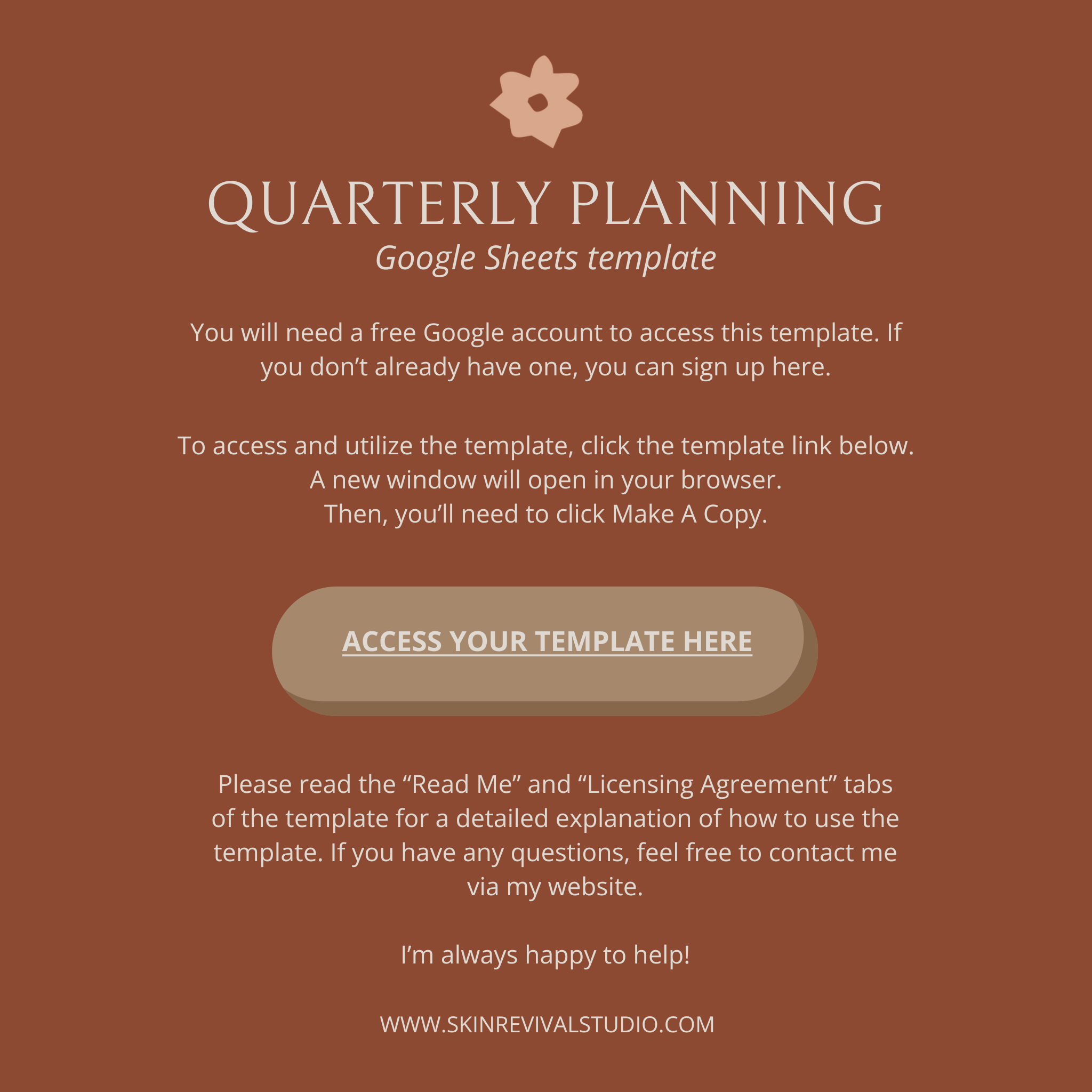 QUARTERLY PLANNING
Google Sheets template

You will need a free Google account to access this template. If you don’t already have one, you can sign up here.

To access and utilize the template, click the template link below.
A new window will open in your browser.
Then, you’ll need to click Make A Copy.

ACCESS YOUR TEMPLATE HERE

Please read the “Read Me” and “Licensing Agreement” tabs of the template for a detailed explanation of how to use the template. If you have any questions, feel free to contact me via my website.

I’m always happy to help!

WWW.SKINREVIVALSTUDIO.COM